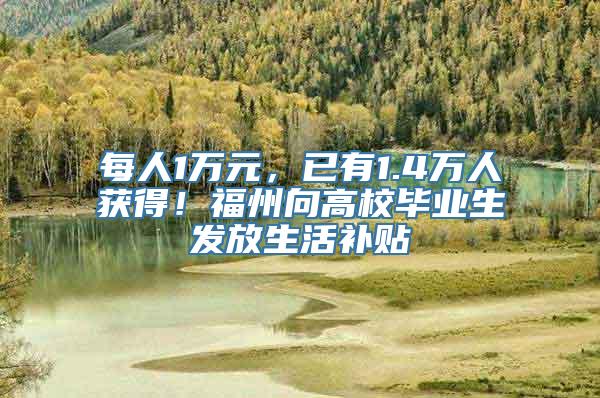 每人1万元，已有1.4万人获得！福州向高校毕业生发放生活补贴